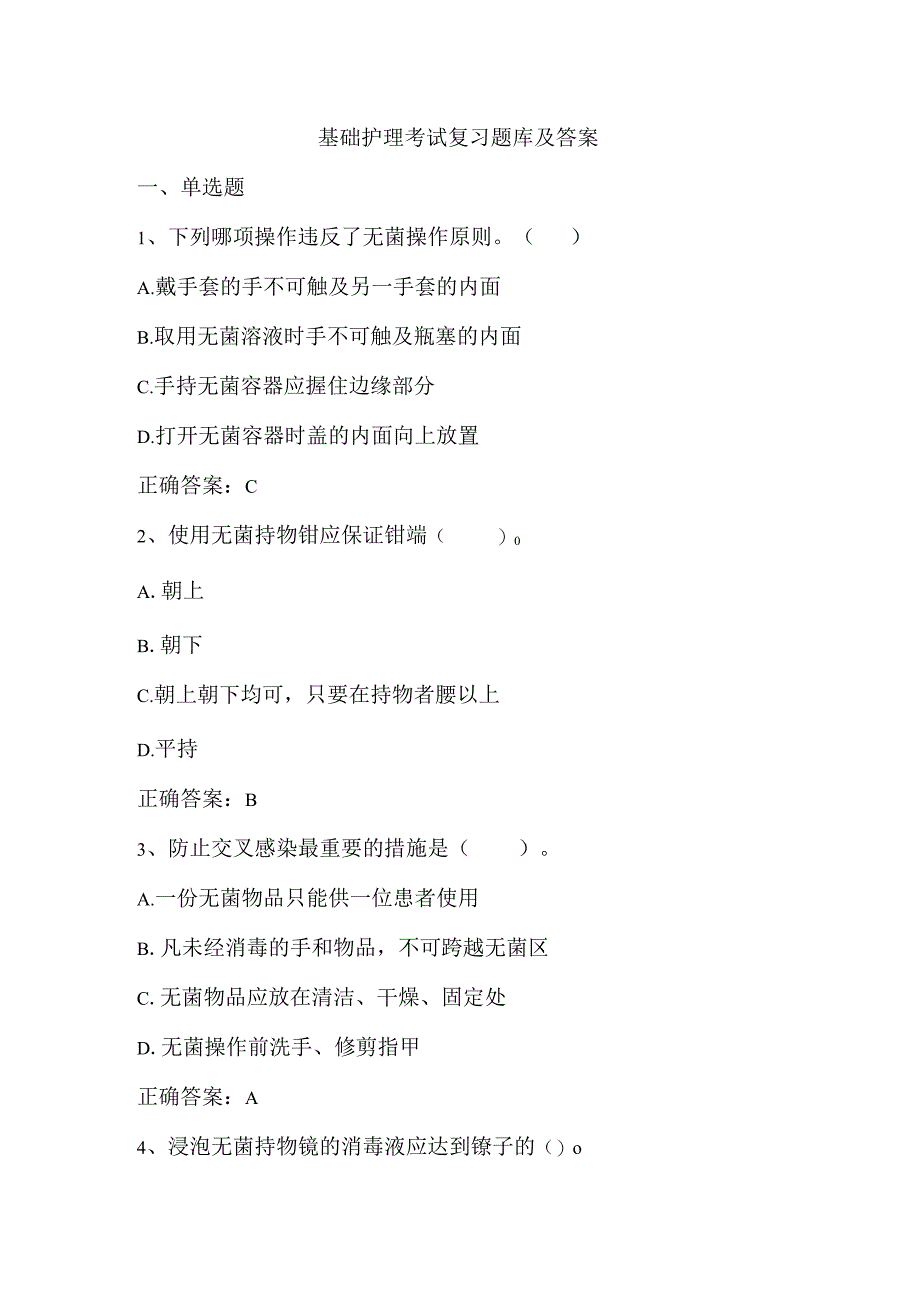 基础护理考试复习题库及答案

一、单选题

1、下列哪项操作违反了无菌操作原则。（　　）

A.戴手套的手不可触及另一手套的内面

B.取用无菌溶液时手不可触及瓶塞的内面

C.手持无菌容器应握住边缘部分

D.打开无菌容器时盖的内面向上放置

正确答案：C

2、使用无菌持物钳应保证钳端（　　）o

A. 朝上

B. 朝下

C.朝上朝下均可，只要在持物者腰以上

D.平持

正确答案：B

3、防止交叉感染最重要的措施是（　　）。

A.一份无菌物品只能供一位患者使用

B. 凡未经消毒的手和物品，不可跨越无菌区

C. 无菌物品应放在清洁、干燥、固定处

D. 无菌操作前洗手、修剪指甲

正确答案：A

4、浸泡无菌持物镜的消毒液应达到镣子的（）o